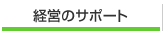 経営のサポート